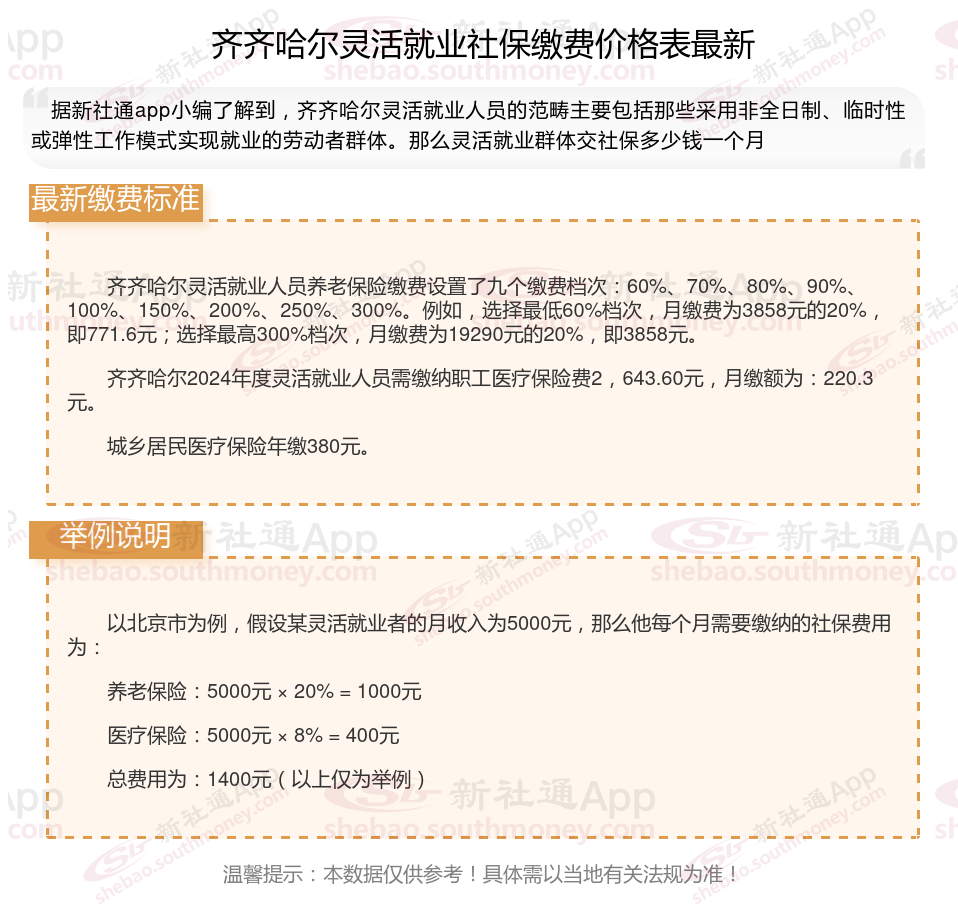 齐齐哈尔灵活就业社保缴费价格表最新

据新社通app小编了解到，齐齐哈尔灵活就业人员的范畴主要包括那些采用非全日制、临时性或弹性工作模式实现就业的劳动者群体。那么灵活就业群体交社保多少钱一个月

最新缴费标准

齐齐哈尔灵活就业人员养老保险缴费设置了九个缴费档次：60%、70%、80%、90%、100%、150%、200%、250%、300%。例如，选择最低60%档次，月缴费为3858元的20%，即771.6元；选择最高300%档次，月缴费为19290元的20%，即3858元。

齐齐哈尔2024年度灵活就业人员需缴纳职工医疗保险费2，643.60元，月缴额为：220.3元。

城乡居民医疗保险年缴380元。

举例说明

以北京市为例，假设某灵活就业者的月收入为5000元，那么他每个月需要缴纳的社保费用为：

养老保险：5000元 × 20% = 1000元

医疗保险：5000元 × 8% = 400元

总费用为：1400元（以上仅为举例）

温馨提示：本数据仅供参考！具体需以当地有关法规为准！

新社通App
shebao.southmoney.com